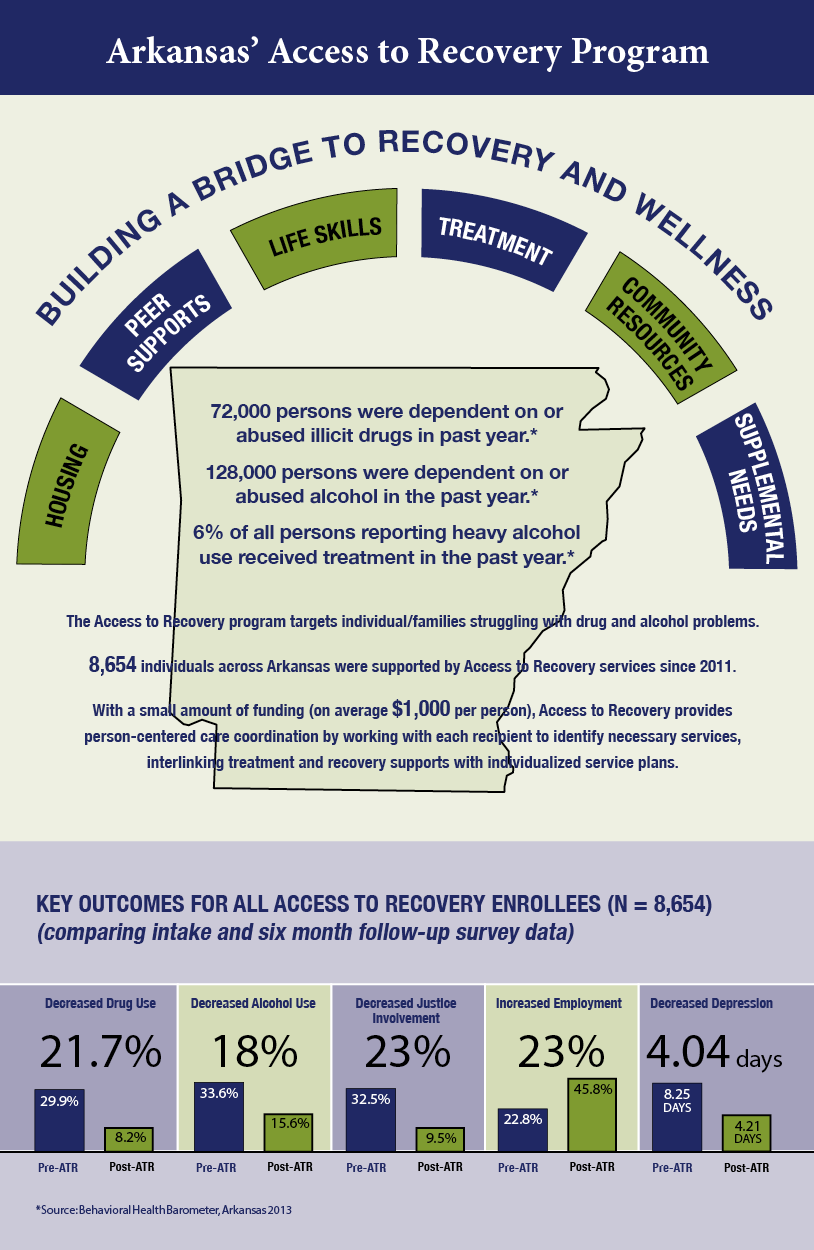 Arkansas' Access to Recovery Program

BUILDING A BRIDGE TO RECOVERY AND WELLNESS

HOUSING

PEER SUPPORTS

LIFE SKILLS

TREATMENT

COMMUNITY RESOURCES

SUPPLEMENTAL NEEDS

72,000 persons were dependent on or abused illicit drugs in past year.*

128,000 persons were dependent on or abused alcohol in the past year.*

6% of all persons reporting heavy alcohol use received treatment in the past year.*

The Access to Recovery program targets individual/families struggling with drug and alcohol problems.

8,654 individuals across Arkansas were supported by Access to Recovery services since 2011.

With a small amount of funding (on average $1,000 per person), Access to Recovery provides person-centered care coordination by working with each recipient to identify necessary services, interlinking treatment and recovery supports with individualized service plans.

KEY OUTCOMES FOR ALL ACCESS TO RECOVERY ENROLLEES (N = 8,654)
(comparing intake and six month follow-up survey data)

Decreased Drug Use
21.7%
29.9%
8.2%
Pre-ATR
Post-ATR

Decreased Alcohol Use
18%
33.6%
15.6%
Pre-ATR
Post-ATR

Decreased Justice Involvement
23%
32.5%
9.5%
Pre-ATR
Post-ATR

Increased Employment
23%
22.8%
45.8%
Pre-ATR
Post-ATR

Decreased Depression
4.04 days
8.25 DAYS
4.21 DAYS
Pre-ATR
Post-ATR

*Source: Behavioral Health Barometer, Arkansas 2013